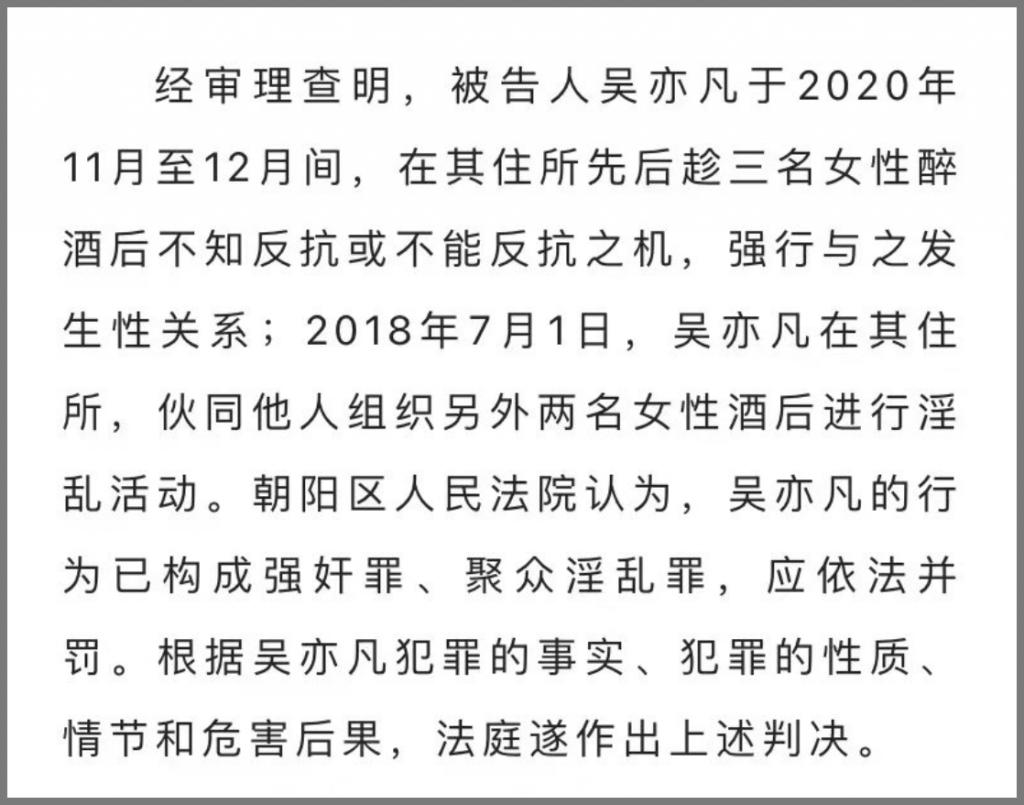 经审理查明，被告人吴亦凡于2020年11月至12月间，在其住所先后趁三名女性醉酒后不知反抗或不能反抗之机，强行与之发生性关系；2018年7月1日，吴亦凡在其住所，伙同他人组织另外两名女性酒后进行淫乱活动。朝阳区人民法院认为，吴亦凡的行为已构成强奸罪、聚众淫乱罪，应依法并罚。根据吴亦凡犯罪的事实、犯罪的性质、情节和危害后果，法庭遂作出上述判决。